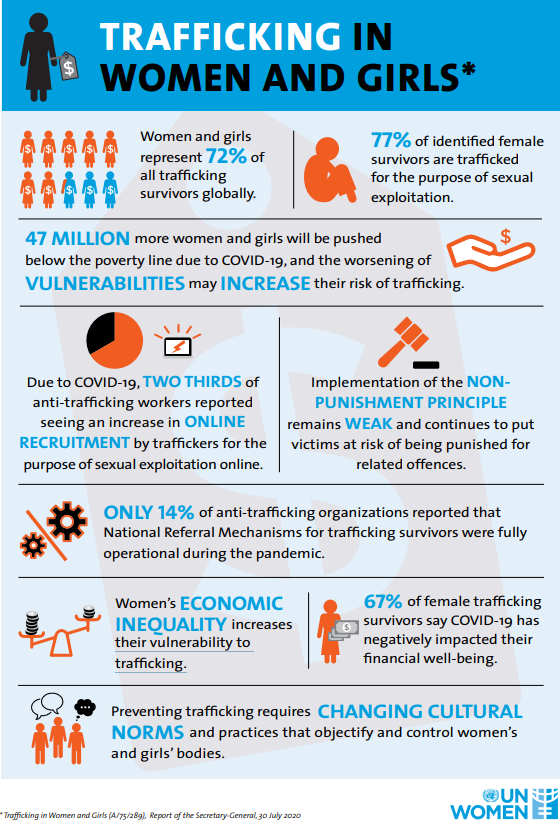 TRAFFICKING IN WOMEN AND GIRLS*

Women and girls represent 72% of all trafficking survivors globally.

77% of identified female survivors are trafficked for the purpose of sexual exploitation.

47 MILLION more women and girls will be pushed below the poverty line due to COVID-19, and the worsening of VULNERABILITIES may INCREASE their risk of trafficking.

Due to COVID-19, TWO THIRDS of anti-trafficking workers reported seeing an increase in ONLINE RECRUITMENT by traffickers for the purpose of sexual exploitation online.

Implementation of the NON-PUNISHMENT PRINCIPLE remains WEAK and continues to put victims at risk of being punished for related offences.

ONLY 14% of anti-trafficking organizations reported that National Referral Mechanisms for trafficking survivors were fully operational during the pandemic.

Women's ECONOMIC INEQUALITY increases their vulnerability to trafficking.

67% of female trafficking survivors say COVID-19 has negatively impacted their financial well-being.

Preventing trafficking requires CHANGING CULTURAL NORMS and practices that objectify and control women's and girls' bodies.

* Trafficking in Women and Girls (A/75/289), Report of the Secretary-General, 30 July 2020

UN WOMEN